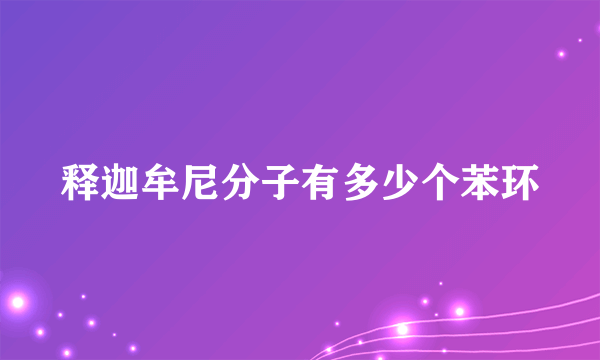 释迦牟尼分子有多少个苯环